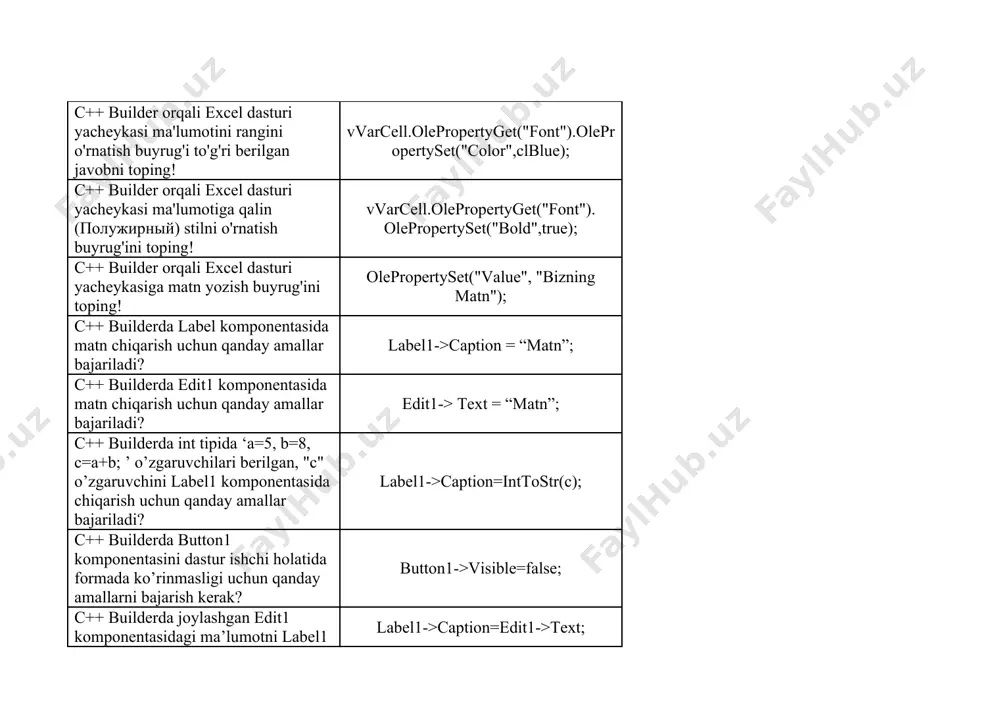 | | |
|---|---|
| C++ Builder orqali Excel dasturi yacheykasi ma'lumotini rangini o'rnatish buyrug'i to'g'ri berilgan javobni toping! | vVarCell.OlePropertyGet("Font").OlePropertySet("Color",clBlue); |
| C++ Builder orqali Excel dasturi yacheykasi ma'lumotiga qalin (Полужирный) stilni o'rnatish buyrug'ini toping! | vVarCell.OlePropertyGet("Font"). OlePropertySet("Bold",true); |
| C++ Builder orqali Excel dasturi yacheykasiga matn yozish buyrug'ini toping! | OlePropertySet("Value", "Bizning Matn"); |
| C++ Builderda Label komponentasida matn chiqarish uchun qanday amallar bajariladi? | Label1->Caption = “Matn”; |
| C++ Builderda Edit1 komponentasida matn chiqarish uchun qanday amallar bajariladi? | Edit1-> Text = “Matn”; |
| C++ Builderda int tipida ‘a=5, b=8, c=a+b; ’ o’zgaruvchilari berilgan, "c" o’zgaruvchini Label1 komponentasida chiqarish uchun qanday amallar bajariladi? | Label1->Caption=IntToStr(c); |
| C++ Builderda Button1 komponentasini dastur ishchi holatida formada ko’rinmasligi uchun qanday amallarni bajarish kerak? | Button1->Visible=false; |
| C++ Builderda joylashgan Edit1 komponentasidagi ma’lumotni Label1 | Label1->Caption=Edit1->Text; |

FaylHub.uz